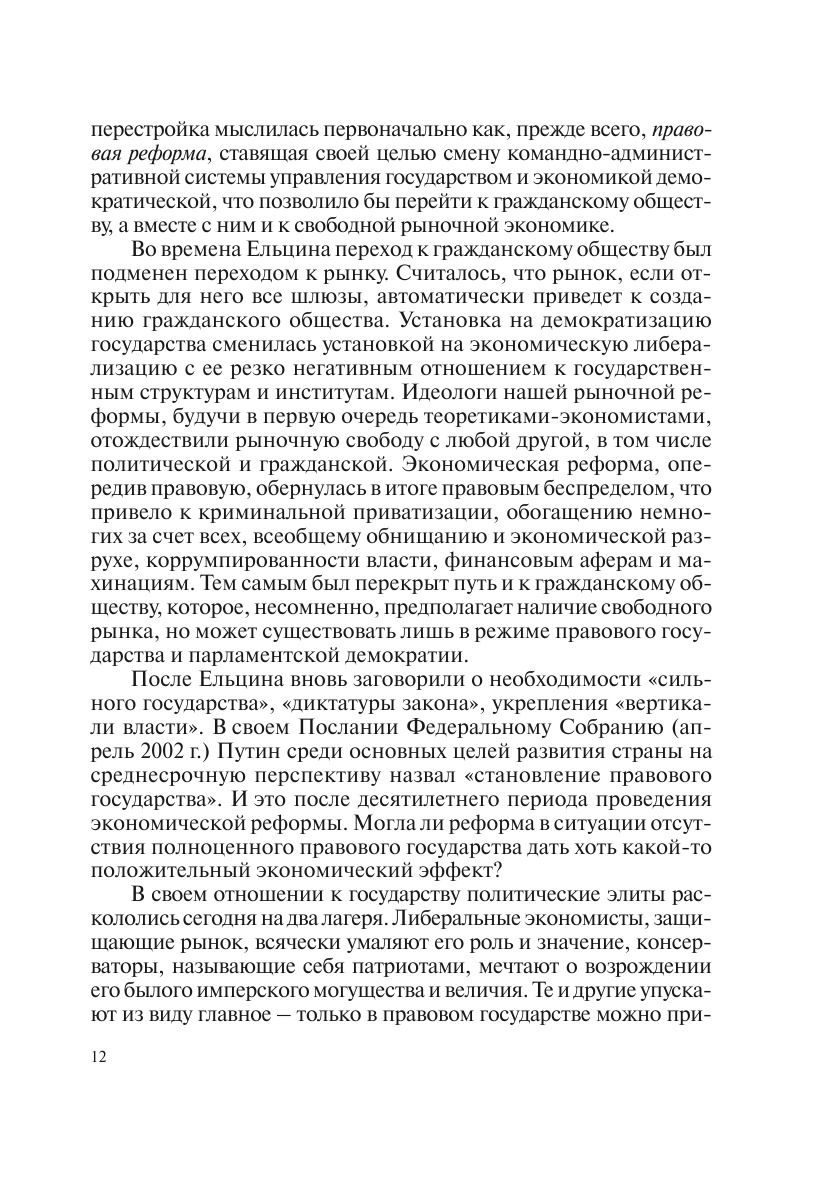 перестройка мыслилась первоначально как, прежде всего, правовая реформа, ставящая своей целью смену командно-административной системы управления государством и экономикой демократической, что позволило бы перейти к гражданскому обществу, а вместе с ним и к свободной рыночной экономике.

Во времена Ельцина переход к гражданскому обществу был подменен переходом к рынку. Считалось, что рынок, если открыть для него все шлюзы, автоматически приведет к созданию гражданского общества. Установка на демократизацию государства сменилась установкой на экономическую либерализацию с ее резко негативным отношением к государственным структурам и институтам. Идеологи нашей рыночной реформы, будучи в первую очередь теоретиками-экономистами, отождествили рыночную свободу с любой другой, в том числе политической и гражданской. Экономическая реформа, опередив правовую, обернулась в итоге правовым беспределом, что привело к криминальной приватизации, обогащению немногих за счет всех, всеобщему обнищанию и экономической разрухе, коррумпированности власти, финансовым аферам и махинациям. Тем самым был перекрыт путь и к гражданскому обществу, которое, несомненно, предполагает наличие свободного рынка, но может существовать лишь в режиме правового государства и парламентской демократии.

После Ельцина вновь заговорили о необходимости «сильного государства», «диктатуры закона», укрепления «вертикали власти». В своем Послании Федеральному Собранию (апрель 2002 г.) Путин среди основных целей развития страны на среднесрочную перспективу назвал «становление правового государства». И это после десятилетнего периода проведения экономической реформы. Могла ли реформа в ситуации отсутствия полноценного правового государства дать хоть какой-то положительный экономический эффект?

В своем отношении к государству политические элиты раскололись сегодня на два лагеря. Либеральные экономисты, защищающие рынок, всячески умаляют его роль и значение, консерваторы, называющие себя патриотами, мечтают о возрождении его былого имперского могущества и величия. Те и другие упускают из виду главное — только в правовом государстве можно при-

12